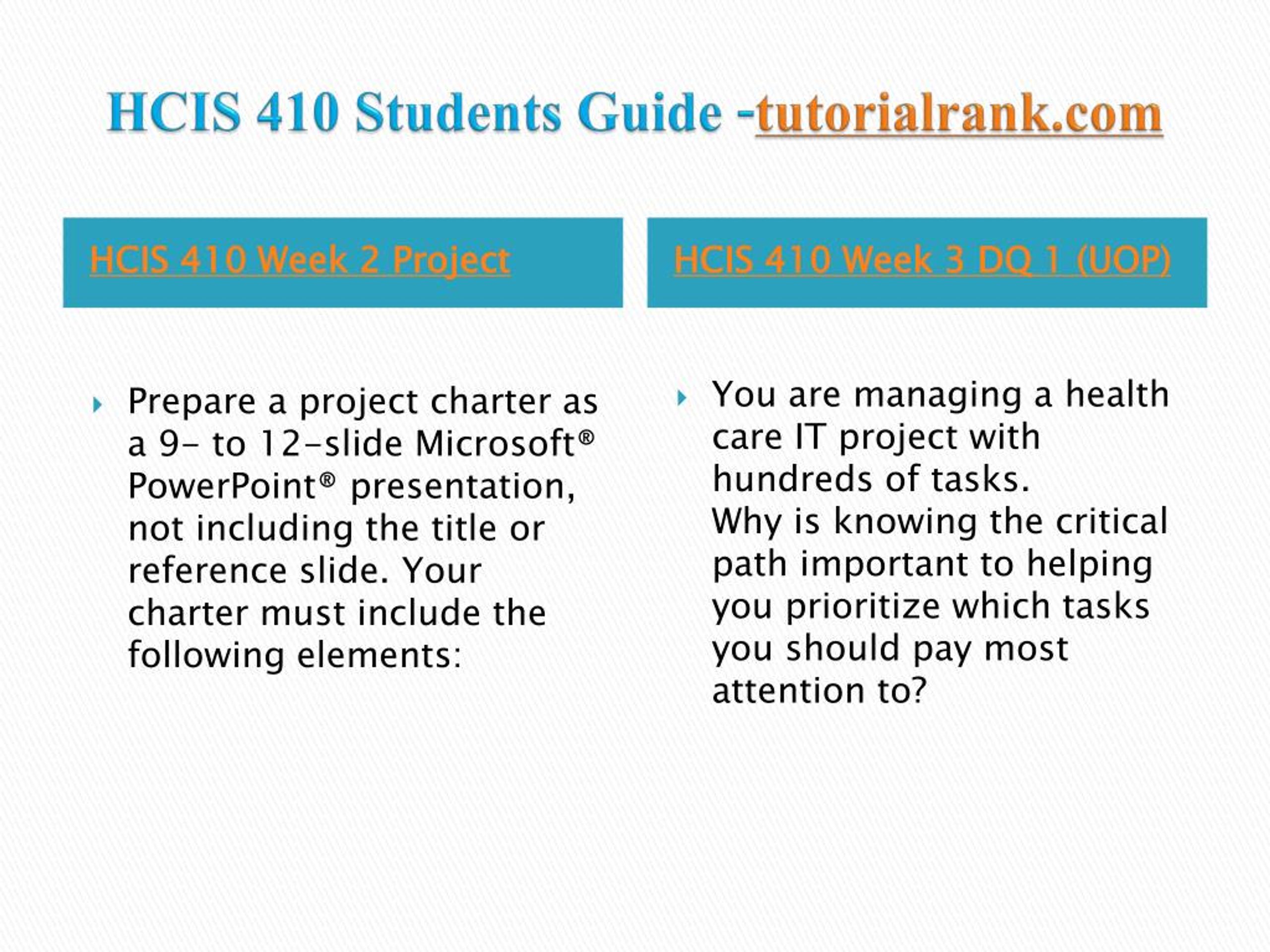 HCIS 410 Students Guide -tutorialrank.com

HCIS 410 Week 2 Project

Prepare a project charter as a 9- to 12-slide Microsoft® PowerPoint® presentation, not including the title or reference slide. Your charter must include the following elements:

HCIS 410 Week 3 DQ 1 (UOP)

You are managing a health care IT project with hundreds of tasks.
Why is knowing the critical path important to helping you prioritize which tasks you should pay most attention to?